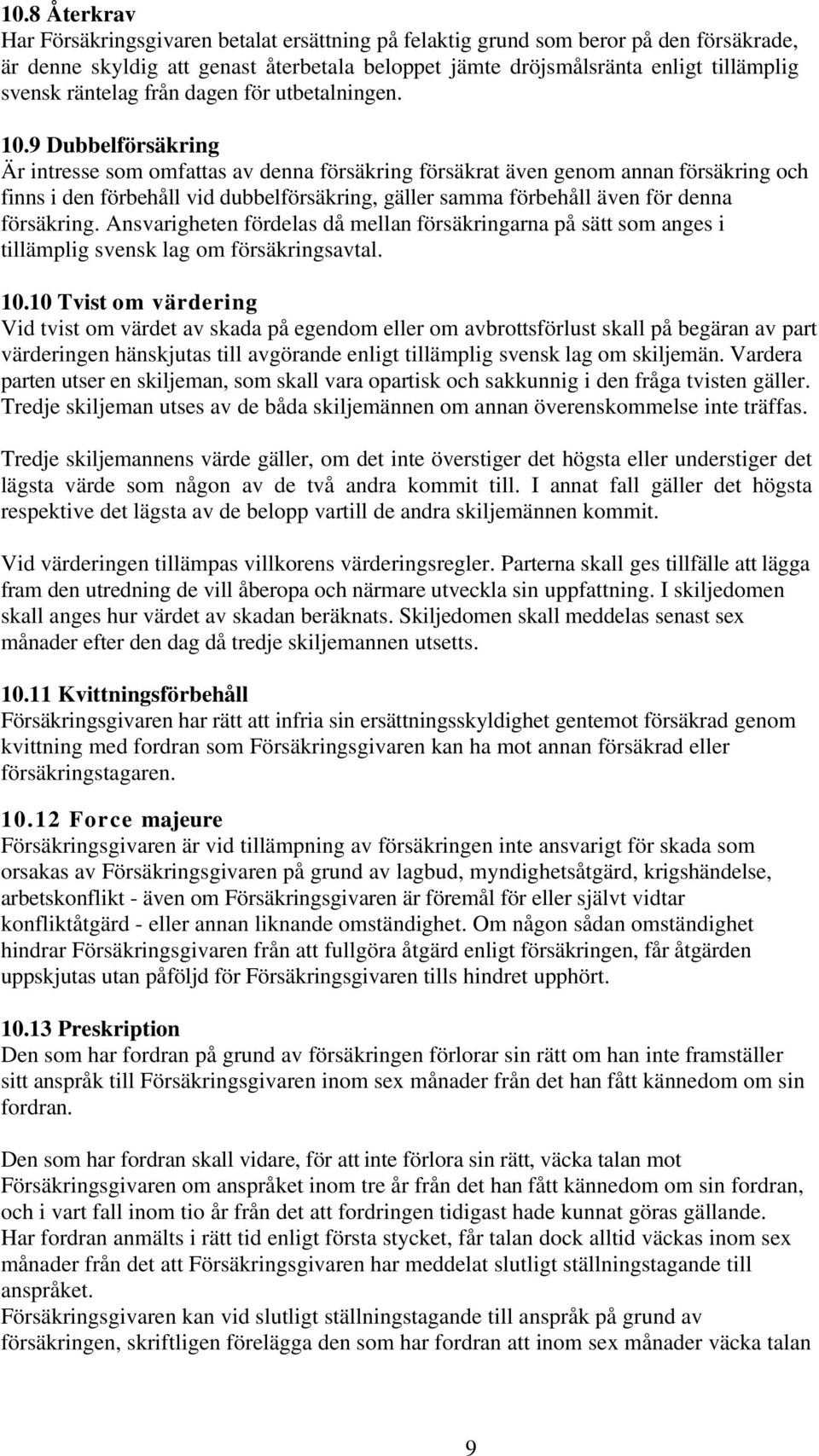 10.8 Återkrav
Har Försäkringsgivaren betalat ersättning på felaktig grund som beror på den försäkrade, är denne skyldig att genast återbetala beloppet jämte dröjsmålsränta enligt tillämplig svensk räntelag från dagen för utbetalningen.

10.9 Dubbelförsäkring
Är intresse som omfattas av denna försäkring försäkrat även genom annan försäkring och finns i den förbehåll vid dubbelförsäkring, gäller samma förbehåll även för denna försäkring. Ansvarigheten fördelas då mellan försäkringarna på sätt som anges i tillämplig svensk lag om försäkringsavtal.

10.10 Tvist om värdering
Vid tvist om värdet av skada på egendom eller om avbrottsförlust skall på begäran av part värderingen hänskjutas till avgörande enligt tillämplig svensk lag om skiljemän. Vardera parten utser en skiljeman, som skall vara opartisk och sakkunnig i den fråga tvisten gäller. Tredje skiljeman utses av de båda skiljemännen om annan överenskommelse inte träffas.

Tredje skiljemannens värde gäller, om det inte överstiger det högsta eller understiger det lägsta värde som någon av de två andra kommit till. I annat fall gäller det högsta respektive det lägsta av de belopp vartill de andra skiljemännen kommit.

Vid värderingen tillämpas villkorens värderingsregler. Parterna skall ges tillfälle att lägga fram den utredning de vill åberopa och närmare utveckla sin uppfattning. I skiljedomen skall anges hur värdet av skadan beräknats. Skiljedomen skall meddelas senast sex månader efter den dag då tredje skiljemannen utsetts.

10.11 Kvittningsförbehåll
Försäkringsgivaren har rätt att infria sin ersättningsskyldighet gentemot försäkrad genom kvittning med fordran som Försäkringsgivaren kan ha mot annan försäkrad eller försäkringstagaren.

10.12 Force majeure
Försäkringsgivaren är vid tillämpning av försäkringen inte ansvarigt för skada som orsakas av Försäkringsgivaren på grund av lagbud, myndighetsåtgärd, krigshändelse, arbetskonflikt - även om Försäkringsgivaren är föremål för eller självt vidtar konfliktåtgärd - eller annan liknande omständighet. Om någon sådan omständighet hindrar Försäkringsgivaren från att fullgöra åtgärd enligt försäkringen, får åtgärden uppskjutas utan påföljd för Försäkringsgivaren tills hindret upphört.

10.13 Preskription
Den som har fordran på grund av försäkringen förlorar sin rätt om han inte framställer sitt anspråk till Försäkringsgivaren inom sex månader från det han fått kännedom om sin fordran.

Den som har fordran skall vidare, för att inte förlora sin rätt, väcka talan mot Försäkringsgivaren om anspråket inom tre år från det han fått kännedom om sin fordran, och i vart fall inom tio år från det att fordringen tidigast hade kunnat göras gällande.
Har fordran anmälts i rätt tid enligt första stycket, får talan dock alltid väckas inom sex månader från det att Försäkringsgivaren har meddelat slutligt ställningstagande till anspråket.
Försäkringsgivaren kan vid slutligt ställningstagande till anspråk på grund av försäkringen, skriftligen förelägga den som har fordran att inom sex månader väcka talan

9